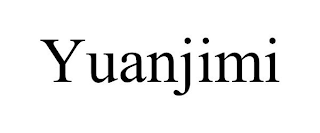 Yuanjimi